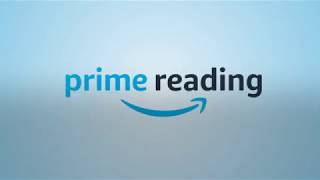 prime reading